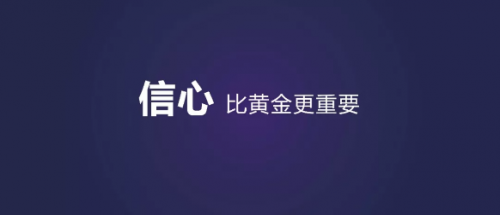 信心 比黄金更重要